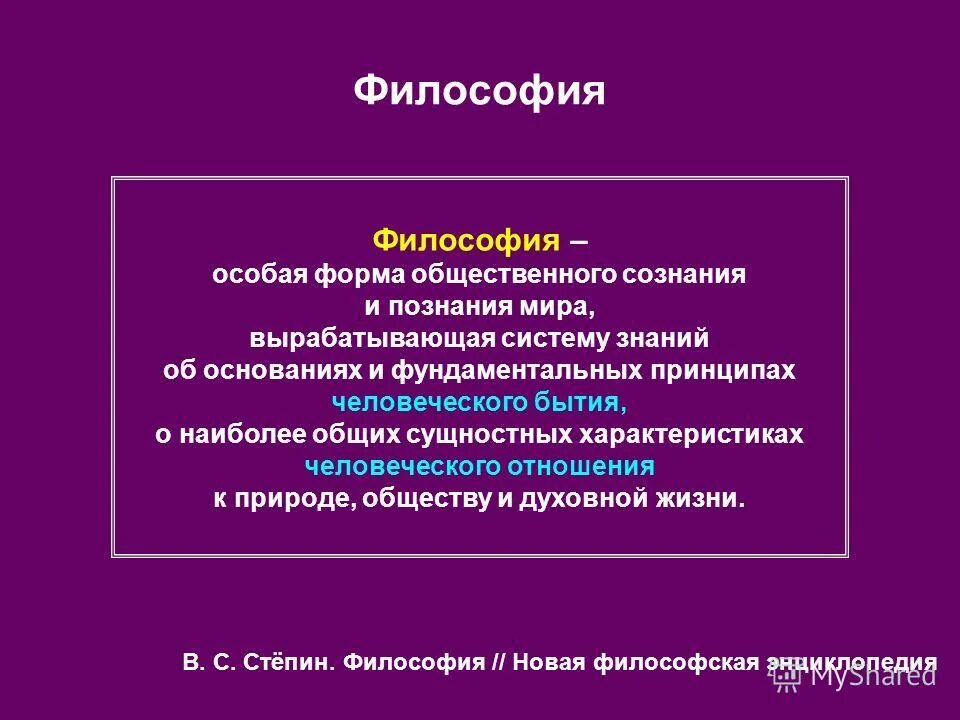 Философия

Философия –
особая форма общественного сознания
и познания мира,
вырабатывающая систему знаний
об основаниях и фундаментальных принципах
человеческого бытия,
о наиболее общих сущностных характеристиках
человеческого отношения
к природе, обществу и духовной жизни.

В. С. Стёпин. Философия // Новая философская энциклопедия

MyShared